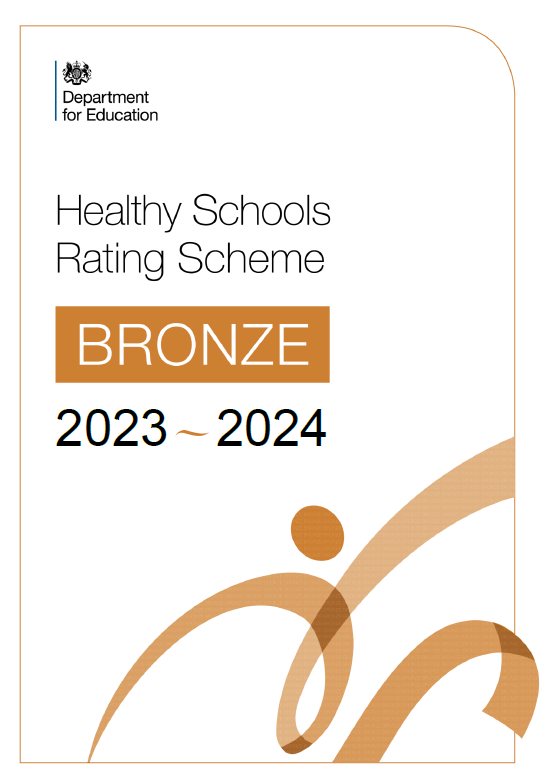 Department for Education

Healthy Schools Rating Scheme

BRONZE

2023 ~ 2024